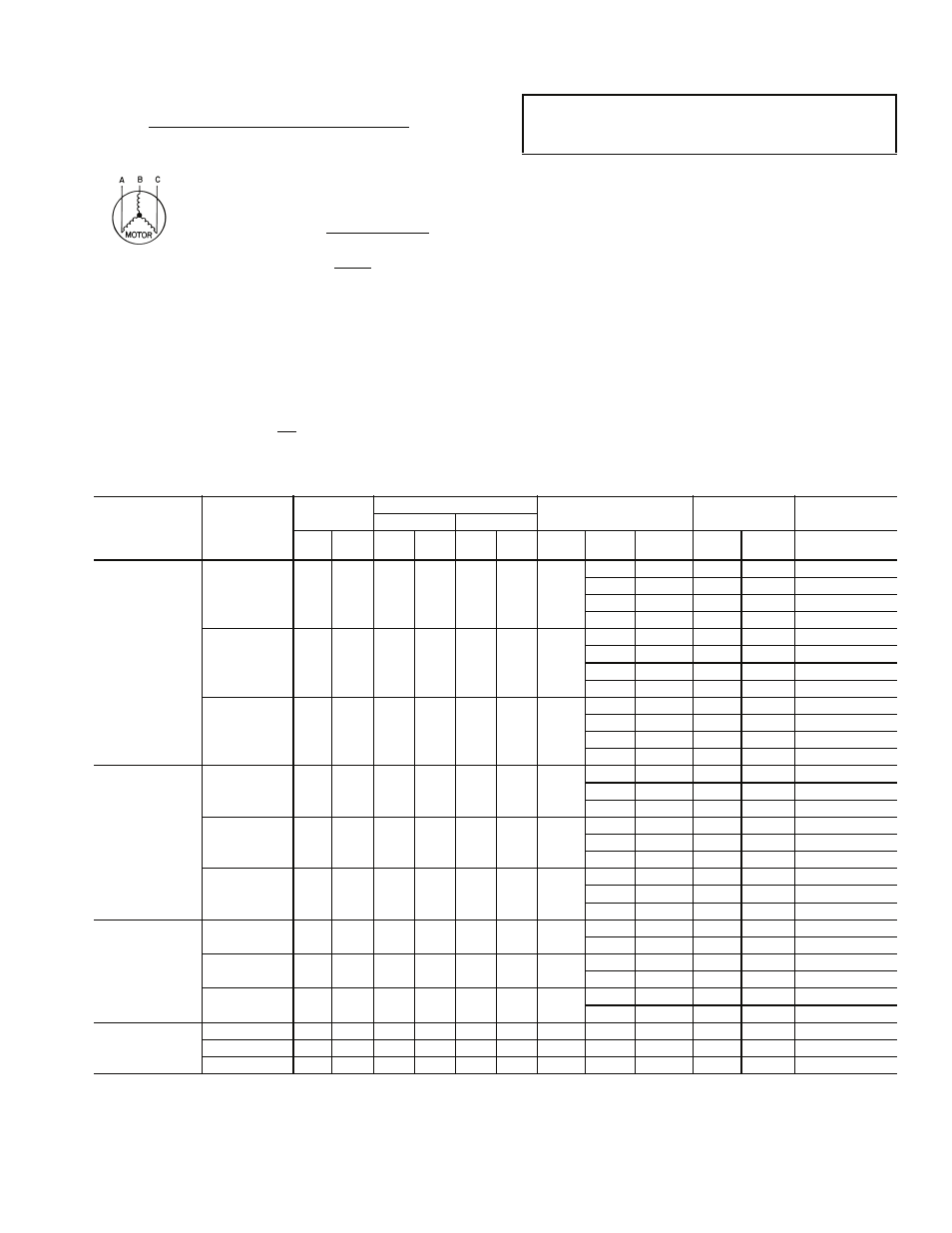 A B C

MOTOR